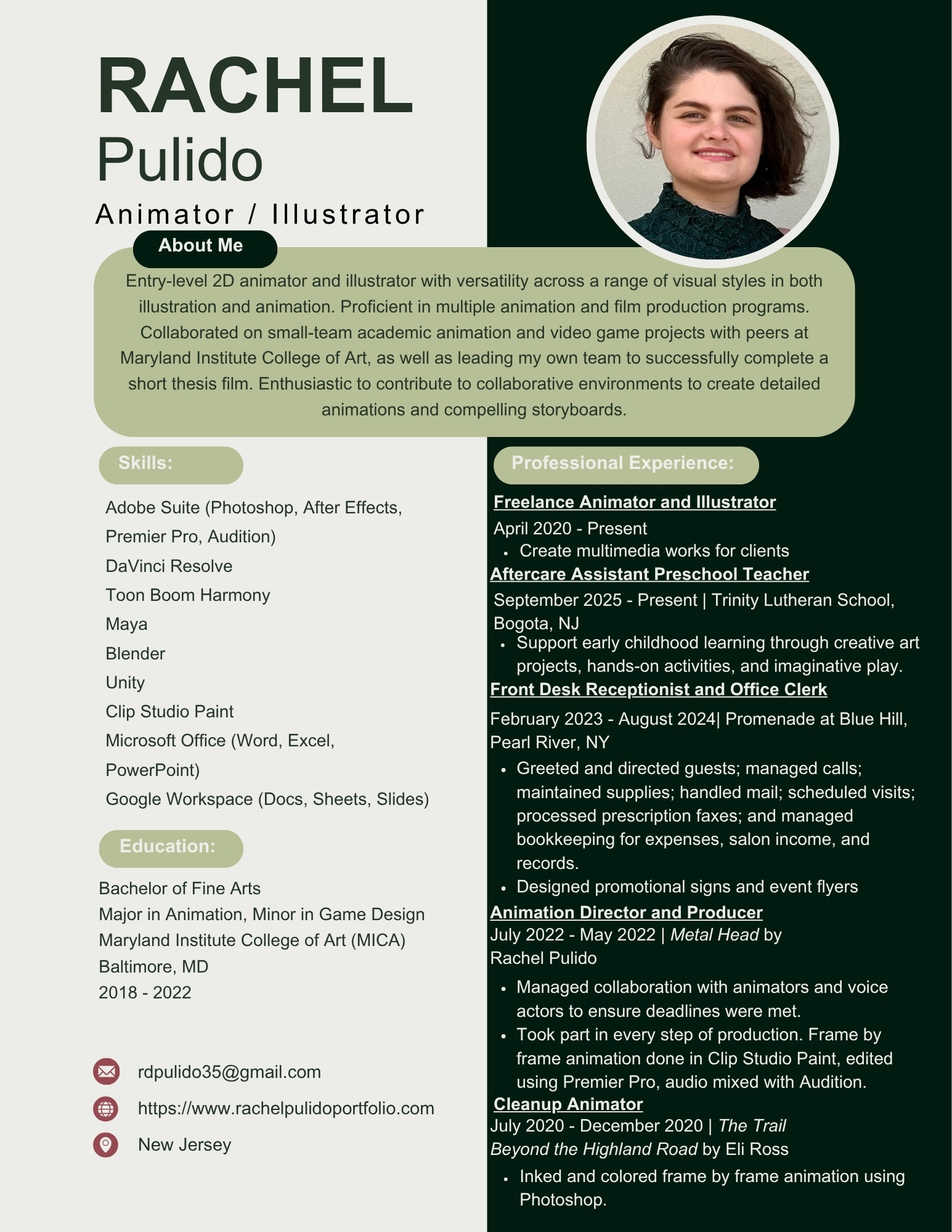 RACHEL
Pulido
Animator / Illustrator

About Me

Entry-level 2D animator and illustrator with versatility across a range of visual styles in both illustration and animation. Proficient in multiple animation and film production programs. Collaborated on small-team academic animation and video game projects with peers at Maryland Institute College of Art, as well as leading my own team to successfully complete a short thesis film. Enthusiastic to contribute to collaborative environments to create detailed animations and compelling storyboards.

Skills:

Adobe Suite (Photoshop, After Effects, Premier Pro, Audition)
DaVinci Resolve
Toon Boom Harmony
Maya
Blender
Unity
Clip Studio Paint
Microsoft Office (Word, Excel, PowerPoint)
Google Workspace (Docs, Sheets, Slides)

Education:

Bachelor of Fine Arts
Major in Animation, Minor in Game Design
Maryland Institute College of Art (MICA)
Baltimore, MD
2018 - 2022

rdpulido35@gmail.com
https://www.rachelpulidoportfolio.com
New Jersey

Professional Experience:

Freelance Animator and Illustrator
April 2020 - Present
• Create multimedia works for clients

Aftercare Assistant Preschool Teacher
September 2025 - Present | Trinity Lutheran School, Bogota, NJ
• Support early childhood learning through creative art projects, hands-on activities, and imaginative play.

Front Desk Receptionist and Office Clerk
February 2023 - August 2024| Promenade at Blue Hill, Pearl River, NY
• Greeted and directed guests; managed calls; maintained supplies; handled mail; scheduled visits; processed prescription faxes; and managed bookkeeping for expenses, salon income, and records.
• Designed promotional signs and event flyers

Animation Director and Producer
July 2022 - May 2022 | Metal Head by Rachel Pulido
• Managed collaboration with animators and voice actors to ensure deadlines were met.
• Took part in every step of production. Frame by frame animation done in Clip Studio Paint, edited using Premier Pro, audio mixed with Audition.

Cleanup Animator
July 2020 - December 2020 | The Trail Beyond the Highland Road by Eli Ross
• Inked and colored frame by frame animation using Photoshop.